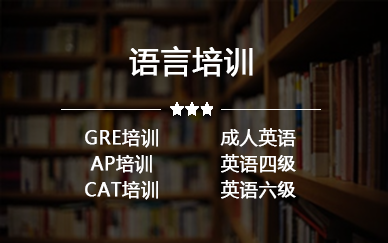 语言培训

GRE培训
AP培训
CAT培训

成人英语
英语四级
英语六级